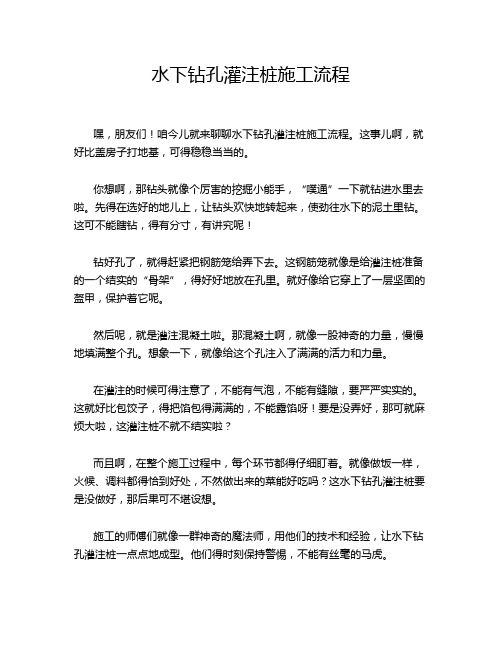 水下钻孔灌注桩施工流程

嘿，朋友们！咱今儿就来聊聊水下钻孔灌注桩施工流程。这事儿啊，就好比盖房子打地基，可得稳稳当当的。

你想啊，那钻头就像个厉害的挖掘小能手，“噗通”一下就钻进水里去啦。先得在选好的地儿上，让钻头欢快地转起来，使劲往水下的泥土里钻。这可不能瞎钻，得有分寸，有讲究呢！

钻好孔了，就得赶紧把钢筋笼给弄下去。这钢筋笼就像是给灌注桩准备的一个结实的“骨架”，得好好地放在孔里。就好像给它穿上了一层坚固的盔甲，保护着它呢。

然后呢，就是灌注混凝土啦。那混凝土啊，就像一股神奇的力量，慢慢地填满整个孔。想象一下，就像给这个孔注入了满满的活力和力量。

在灌注的时候可得注意了，不能有气泡，不能有缝隙，要严严实实的。这就好比包饺子，得把馅包得满满的，不能露馅呀！要是没弄好，那可就麻烦大啦，这灌注桩不就不结实啦？

而且啊，在整个施工过程中，每个环节都得仔细盯着。就像做饭一样，火候、调料都得恰到好处，不然做出来的菜能好吃吗？这水下钻孔灌注桩要是没做好，那后果可不堪设想。

施工的师傅们就像一群神奇的魔法师，用他们的技术和经验，让水下钻孔灌注桩一点点地成型。他们得时刻保持警惕，不能有丝毫的马虎。